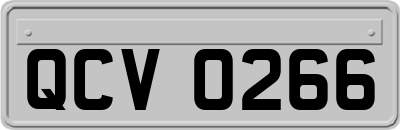 QCV 0266